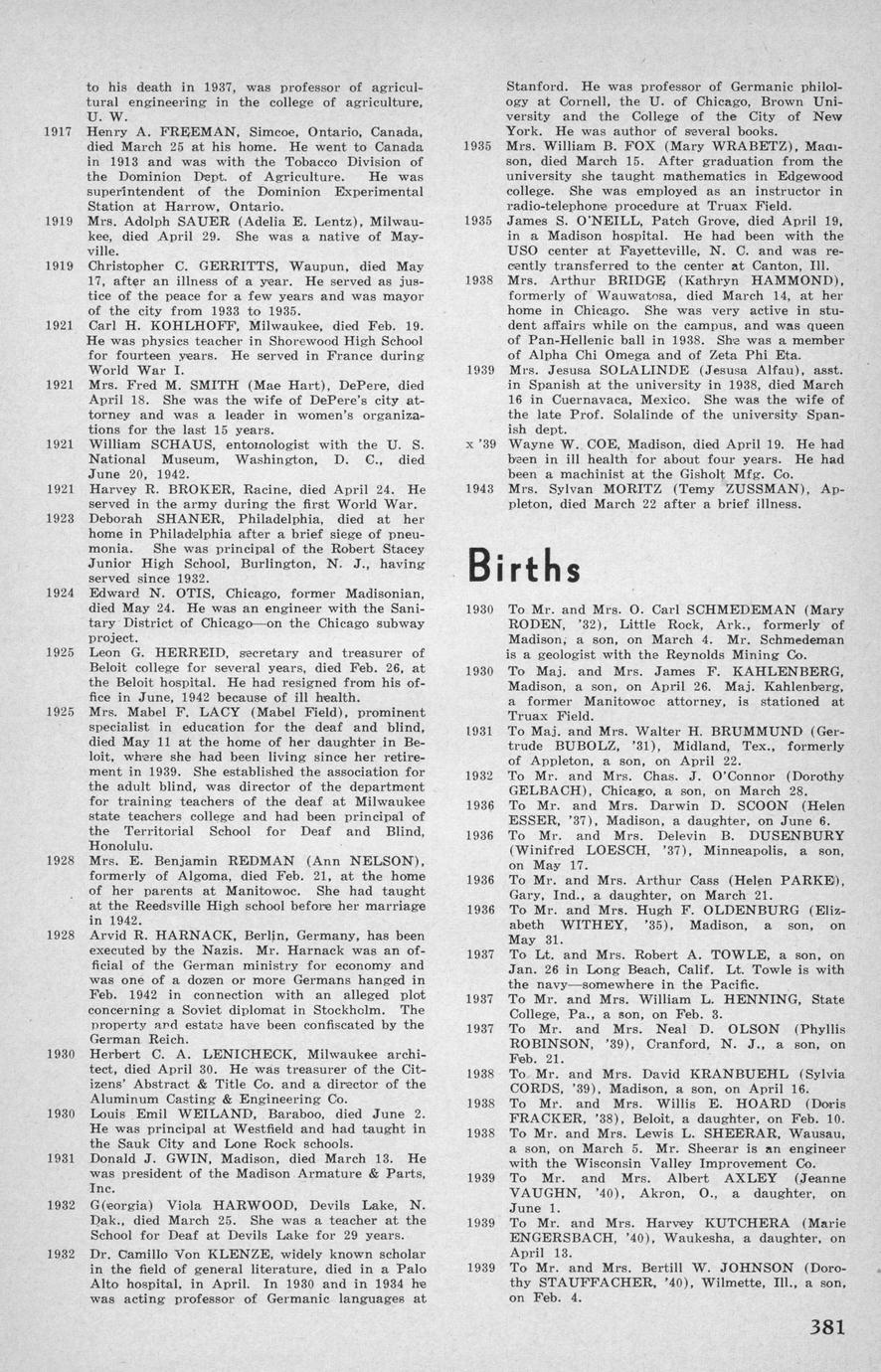 to his death in 1937, was professor of agricultural engineering in the college of agriculture, U. W.

1917 Henry A. FREEMAN, Simcoe, Ontario, Canada, died March 25 at his home. He went to Canada in 1913 and was with the Tobacco Division of the Dominion Dept. of Agriculture. He was superintendent of the Dominion Experimental Station at Harrow, Ontario.

1919 Mrs. Adolph SAUER (Adelia E. Lentz), Milwaukee, died April 29. She was a native of Mayville.

1919 Christopher C. GERRITTS, Waupun, died May 17, after an illness of a year. He served as justice of the peace for a few years and was mayor of the city from 1933 to 1935.

1921 Carl H. KOHLHOFF, Milwaukee, died Feb. 19. He was physics teacher in Shorewood High School for fourteen years. He served in France during World War I.

1921 Mrs. Fred M. SMITH (Mae Hart), DePere, died April 18. She was the wife of DePere's city attorney and was a leader in women's organizations for the last 15 years.

1921 William SCHAUS, entomologist with the U. S. National Museum, Washington, D. C., died June 20, 1942.

1921 Harvey R. BROKER, Racine, died April 24. He served in the army during the first World War.

1923 Deborah SHANER, Philadelphia, died at her home in Philadelphia after a brief siege of pneumonia. She was principal of the Robert Stacey Junior High School, Burlington, N. J., having served since 1932.

1924 Edward N. OTIS, Chicago, former Madisonian, died May 24. He was an engineer with the Sanitary District of Chicago—on the Chicago subway project.

1925 Leon G. HERREID, secretary and treasurer of Beloit college for several years, died Feb. 26, at the Beloit hospital. He had resigned from his office in June, 1942 because of ill health.

1925 Mrs. Mabel F. LACY (Mabel Field), prominent specialist in education for the deaf and blind, died May 11 at the home of her daughter in Beloit, where she had been living since her retirement in 1939. She established the association for the adult blind, was director of the department for training teachers of the deaf at Milwaukee state teachers college and had been principal of the Territorial School for Deaf and Blind, Honolulu.

1928 Mrs. E. Benjamin REDMAN (Ann NELSON), formerly of Algoma, died Feb. 21, at the home of her parents at Manitowoc. She had taught at the Reedsville High school before her marriage in 1942.

1928 Arvid R. HARNACK, Berlin, Germany, has been executed by the Nazis. Mr. Harnack was an official of the German ministry for economy and was one of a dozen or more Germans hanged in Feb. 1942 in connection with an alleged plot concerning a Soviet diplomat in Stockholm. The property and estate have been confiscated by the German Reich.

1930 Herbert C. A. LENICHECK, Milwaukee architect, died April 30. He was treasurer of the Citizens' Abstract & Title Co. and a director of the Aluminum Casting & Engineering Co.

1930 Louis Emil WEILAND, Baraboo, died June 2. He was principal at Westfield and had taught in the Sauk City and Lone Rock schools.

1931 Donald J. GWIN, Madison, died March 13. He was president of the Madison Armature & Parts, Inc.

1932 G(eorgia) Viola HARWOOD, Devils Lake, N. Dak., died March 25. She was a teacher at the School for Deaf at Devils Lake for 29 years.

1932 Dr. Camillo Von KLENZE, widely known scholar in the field of general literature, died in a Palo Alto hospital, in April. In 1930 and in 1934 he was acting professor of Germanic languages at Stanford. He was professor of Germanic philology at Cornell, the U. of Chicago, Brown University and the College of the City of New York. He was author of several books.

1935 Mrs. William B. FOX (Mary WRABETZ), Madison, died March 15. After graduation from the university she taught mathematics in Edgewood college. She was employed as an instructor in radio-telephone procedure at Truax Field.

1935 James S. O'NEILL, Patch Grove, died April 19, in a Madison hospital. He had been with the USO center at Fayetteville, N. C. and was recently transferred to the center at Canton, Ill.

1938 Mrs. Arthur BRIDGE (Kathryn HAMMOND), formerly of Wauwatosa, died March 14, at her home in Chicago. She was very active in student affairs while on the campus, and was queen of Pan-Hellenic ball in 1938. She was a member of Alpha Chi Omega and of Zeta Phi Eta.

1939 Mrs. Jesusa SOLALINDE (Jesusa Alfau), asst. in Spanish at the university in 1938, died March 16 in Cuernavaca, Mexico. She was the wife of the late Prof. Solalinde of the university Spanish dept.

x '39 Wayne W. COE, Madison, died April 19. He had been in ill health for about four years. He had been a machinist at the Gisholt Mfg. Co.

1943 Mrs. Sylvan MORITZ (Temy ZUSSMAN), Appleton, died March 22 after a brief illness.

Births

1930 To Mr. and Mrs. O. Carl SCHMEDEMAN (Mary RODEN, '32), Little Rock, Ark., formerly of Madison, a son, on March 4. Mr. Schmedeman is a geologist with the Reynolds Mining Co.

1930 To Maj. and Mrs. James F. KAHLENBERG, Madison, a son, on April 26. Maj. Kahlenberg, a former Manitowoc attorney, is stationed at Truax Field.

1931 To Maj. and Mrs. Walter H. BRUMMUND (Gertrude BUBOLZ, '31), Midland, Tex., formerly of Appleton, a son, on April 22.

1932 To Mr. and Mrs. Chas. J. O'Connor (Dorothy GELBACH), Chicago, a son, on March 28.

1936 To Mr. and Mrs. Darwin D. SCOON (Helen ESSER, '37), Madison, a daughter, on June 6.

1936 To Mr. and Mrs. Delevin B. DUSENBURY (Winifred LOESCH, '37), Minneapolis, a son, on May 17.

1936 To Mr. and Mrs. Arthur Cass (Helen PARKE), Gary, Ind., a daughter, on March 21.

1936 To Mr. and Mrs. Hugh F. OLDENBURG (Elizabeth WITHEY, '35), Madison, a son, on May 31.

1937 To Lt. and Mrs. Robert A. TOWLE, a son, on Jan. 26 in Long Beach, Calif. Lt. Towle is with the navy—somewhere in the Pacific.

1937 To Mr. and Mrs. William L. HENNING, State College, Pa., a son, on Feb. 3.

1937 To Mr. and Mrs. Neal D. OLSON (Phyllis ROBINSON, '39), Cranford, N. J., a son, on Feb. 21.

1938 To Mr. and Mrs. David KRANBUEHL (Sylvia CORDS, '39), Madison, a son, on April 16.

1938 To Mr. and Mrs. Willis E. HOARD (Doris FRACKER, '38), Beloit, a daughter, on Feb. 10.

1938 To Mr. and Mrs. Lewis L. SHEERAR, Wausau, a son, on March 5. Mr. Sheerar is an engineer with the Wisconsin Valley Improvement Co.

1939 To Mr. and Mrs. Albert AXLEY (Jeanne VAUGHN, '40), Akron, O., a daughter, on June 1.

1939 To Mr. and Mrs. Harvey KUTCHERA (Marie ENGERSBACH, '40), Waukesha, a daughter, on April 13.

1939 To Mr. and Mrs. Bertill W. JOHNSON (Dorothy STAUFFACHER, '40), Wilmette, Ill., a son, on Feb. 4.

381